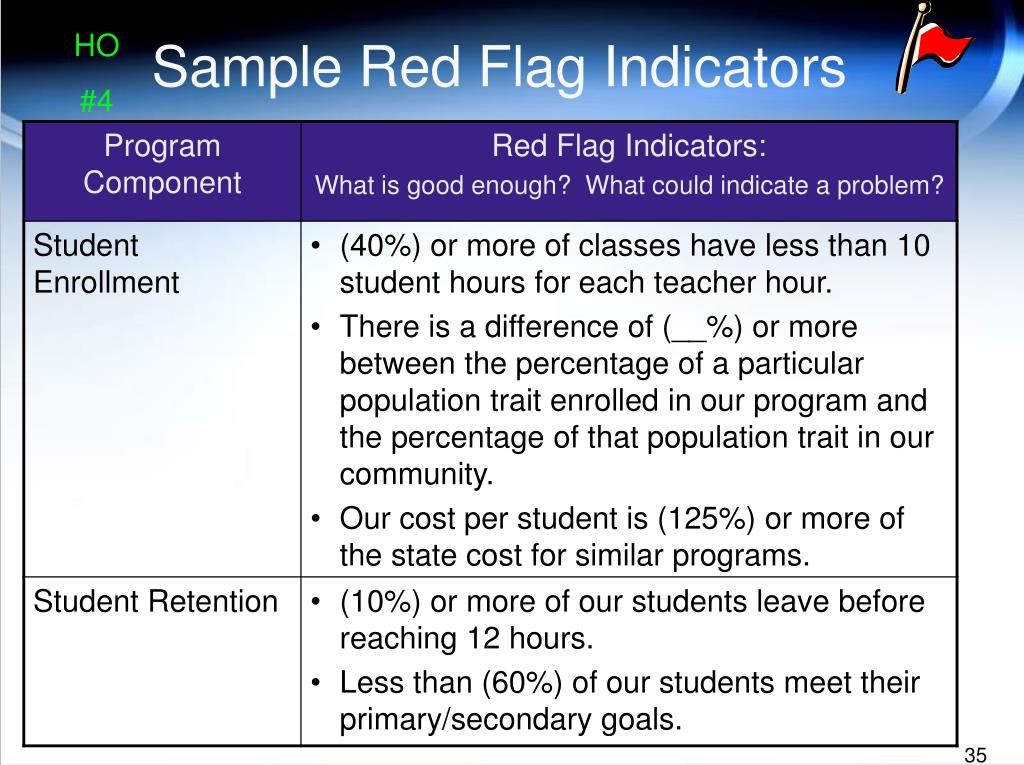 HO
#4
Sample Red Flag Indicators

| Program Component | Red Flag Indicators: What is good enough? What could indicate a problem? |
|---|---|
| Student Enrollment | • (40%) or more of classes have less than 10 student hours for each teacher hour. • There is a difference of (__%) or more between the percentage of a particular population trait enrolled in our program and the percentage of that population trait in our community. • Our cost per student is (125%) or more of the state cost for similar programs. |
| Student Retention | • (10%) or more of our students leave before reaching 12 hours. • Less than (60%) of our students meet their primary/secondary goals. |

35